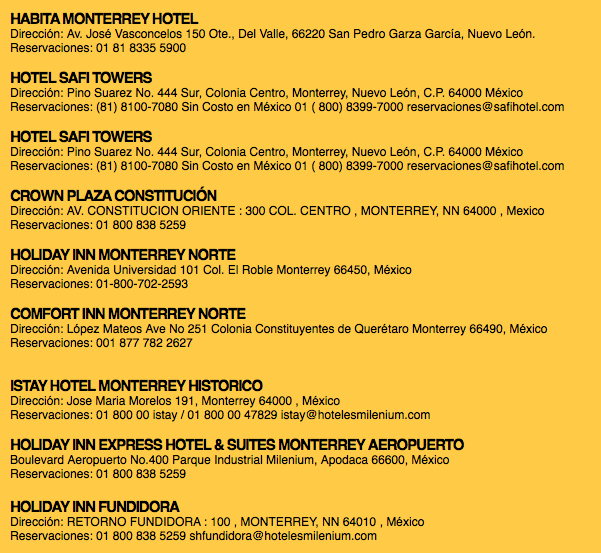 HABITA MONTERREY HOTEL
Dirección: Av. José Vasconcelos 150 Ote., Del Valle, 66220 San Pedro Garza García, Nuevo León.
Reservaciones: 01 81 8335 5900

HOTEL SAFI TOWERS
Dirección: Pino Suarez No. 444 Sur, Colonia Centro, Monterrey, Nuevo León, C.P. 64000 México
Reservaciones: (81) 8100-7080 Sin Costo en México 01 ( 800) 8399-7000 reservaciones@safihotel.com

HOTEL SAFI TOWERS
Dirección: Pino Suarez No. 444 Sur, Colonia Centro, Monterrey, Nuevo León, C.P. 64000 México
Reservaciones: (81) 8100-7080 Sin Costo en México 01 ( 800) 8399-7000 reservaciones@safihotel.com

CROWN PLAZA CONSTITUCIÓN
Dirección: AV. CONSTITUCION ORIENTE : 300 COL. CENTRO , MONTERREY, NN 64000 , Mexico
Reservaciones: 01 800 838 5259

HOLIDAY INN MONTERREY NORTE
Dirección: Avenida Universidad 101 Col. El Roble Monterrey 66450, México
Reservaciones: 01-800-702-2593

COMFORT INN MONTERREY NORTE
Dirección: López Mateos Ave No 251 Colonia Constituyentes de Querétaro Monterrey 66490, México
Reservaciones: 001 877 782 2627

ISTAY HOTEL MONTERREY HISTORICO
Dirección: Jose Maria Morelos 191, Monterrey 64000 , México
Reservaciones: 01 800 00 istay / 01 800 00 47829 istay@hotelesmilenium.com

HOLIDAY INN EXPRESS HOTEL & SUITES MONTERREY AEROPUERTO
Boulevard Aeropuerto No.400 Parque Industrial Milenium, Apodaca 66600, México
Reservaciones: 01 800 838 5259

HOLIDAY INN FUNDIDORA
Dirección: RETORNO FUNDIDORA : 100 , MONTERREY, NN 64010 , México
Reservaciones: 01 800 838 5259 shfundidora@hotelesmilenium.com